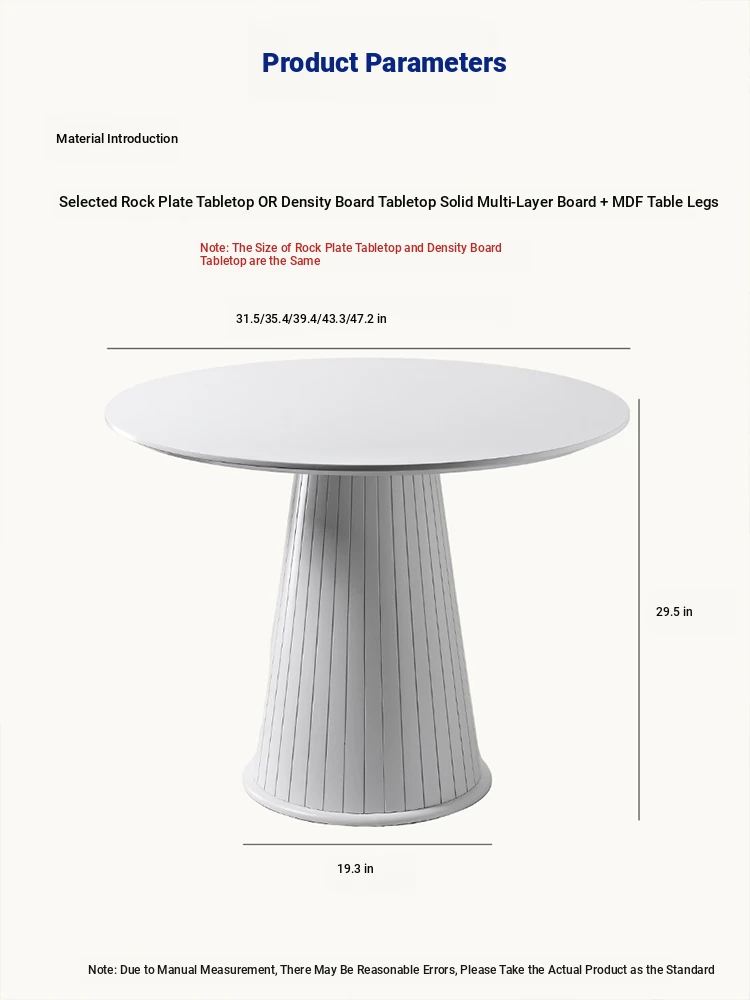 Product Parameters

Material Introduction

Selected Rock Plate Tabletop OR Density Board Tabletop Solid Multi-Layer Board + MDF Table Legs

Note: The Size of Rock Plate Tabletop and Density Board Tabletop are the Same

31.5/35.4/39.4/43.3/47.2 in

29.5 in

19.3 in

Note: Due to Manual Measurement, There May Be Reasonable Errors, Please Take the Actual Product as the Standard